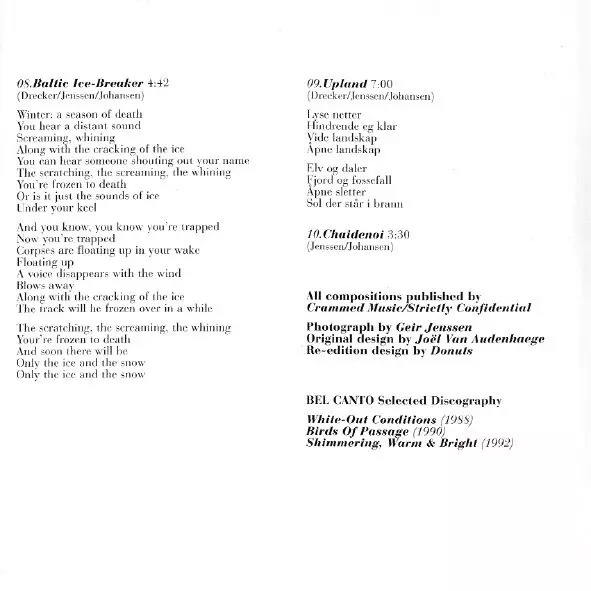 08.Baltic Ice-Breaker 4:42
(Drecker/Jenssen/Johansen)

Winter: a season of death
You hear a distant sound
Screaming, whining
Along with the cracking of the ice
You can hear someone shouting out your name
The scratching, the screaming, the whining
You're frozen to death
Or is it just the sounds of ice
Under your keel

And you know, you know you're trapped
Now you're trapped
Corpses are floating up in your wake
Floating up
A voice disappears with the wind
Blows away
Along with the cracking of the ice
The track will be frozen over in a while

The scratching, the screaming, the whining
Your're frozen to death
And soon there will be
Only the ice and the snow
Only the ice and the snow

09.Upland 7:00
(Drecker/Jenssen/Johansen)

Lyse netter
Hindrende eg klar
Vide landskap
Åpne landskap

Elv og daler
Fjord og fossefall
Åpne sletter
Sol der står i brann

10.Chaidenoi 3:30
(Jenssen/Johansen)

All compositions published by
Crammed Music/Strictly Confidential

Photograph by Geir Jenssen
Original design by Joël Van Audenhaege
Re-edition design by Donuts

BEL CANTO Selected Discography

White-Out Conditions (1988)
Birds Of Passage (1990)
Shimmering, Warm & Bright (1992)